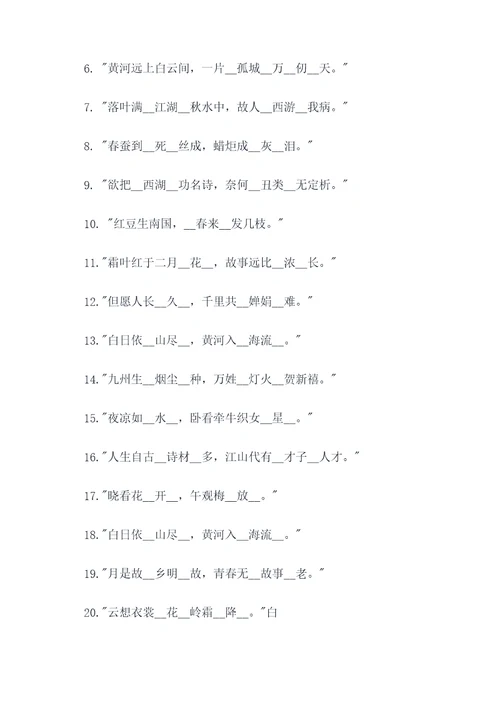 6. "黄河远上白云间，一片__孤城__万__仞__天。"

7. "落叶满__江湖__秋水中，故人__西游__我病。"

8. "春蚕到__死__丝成，蜡炬成__灰__泪。"

9. "欲把__西湖__功名诗，奈何__丑类__无定析。"

10. "红豆生南国，__春来__发几枝。"

11. "霜叶红于二月__花__，故事远比__浓__长。"

12. "但愿人长__久__，千里共__婵娟__难。"

13. "白日依__山尽__，黄河入__海流__。"

14. "九州生__烟尘__种，万姓__灯火__贺新禧。"

15. "夜凉如__水__，卧看牵牛织女__星__。"

16. "人生自古__诗材__多，江山代有__才子__人才。"

17. "晓看花__开__，午观梅__放__。"

18. "白日依__山尽__，黄河入__海流__。"

19. "月是故__乡明__故，青春无__故事__老。"

20. "云想衣裳__花__岭霜__降__。"白